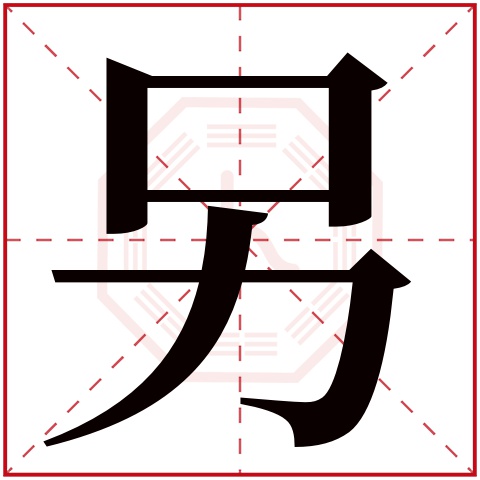 另